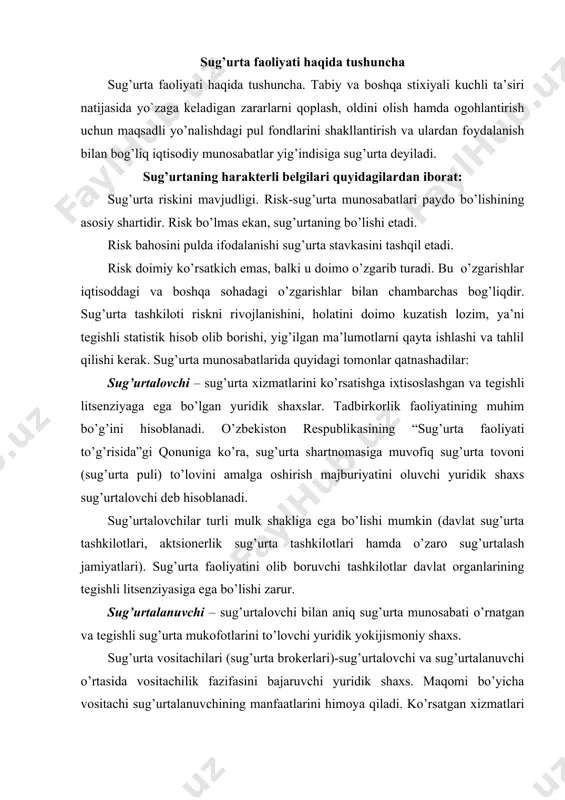 Sug'urta faoliyati haqida tushuncha

Sug'urta faoliyati haqida tushuncha. Tabiy va boshqa stixiyali kuchli ta'siri natijasida yo`zaga keladigan zararlarni qoplash, oldini olish hamda ogohlantirish uchun maqsadli yo'nalishdagi pul fondlarini shakllantirish va ulardan foydalanish bilan bog'liq iqtisodiy munosabatlar yig'indisiga sug'urta deyiladi.

Sug'urtaning harakterli belgilari quyidagilardan iborat:

Sug'urta riskini mavjudligi. Risk-sug'urta munosabatlari paydo bo'lishining asosiy shartidir. Risk bo'lmas ekan, sug'urtaning bo'lishi etadi.

Risk bahosini pulda ifodalanishi sug'urta stavkasini tashqil etadi.

Risk doimiy ko'rsatkich emas, balki u doimo o'zgarib turadi. Bu o'zgarishlar iqtisoddagi va boshqa sohadagi o'zgarishlar bilan chambarchas bog'liqdir. Sug'urta tashkiloti riskni rivojlanishini, holatini doimo kuzatish lozim, ya'ni tegishli statistik hisob olib borishi, yig'ilgan ma'lumotlarni qayta ishlashi va tahlil qilishi kerak. Sug'urta munosabatlarida quyidagi tomonlar qatnashadilar:

Sug'urtalovchi – sug'urta xizmatlarini ko'rsatishga ixtisoslashgan va tegishli litsenziyaga ega bo'lgan yuridik shaxslar. Tadbirkorlik faoliyatining muhim bo'g'ini hisoblanadi. O'zbekiston Respublikasining "Sug'urta faoliyati to'g'risida"gi Qonuniga ko'ra, sug'urta shartnomasiga muvofiq sug'urta tovoni (sug'urta puli) to'lovini amalga oshirish majburiyatini oluvchi yuridik shaxs sug'urtalovchi deb hisoblanadi.

Sug'urtalovchilar turli mulk shakliga ega bo'lishi mumkin (davlat sug'urta tashkilotlari, aktsionerlik sug'urta tashkilotlari hamda o'zaro sug'urtalash jamiyatlari). Sug'urta faoliyatini olib boruvchi tashkilotlar davlat organlarining tegishli litsenziyasiga ega bo'lishi zarur.

Sug'urtalanuvchi – sug'urtalovchi bilan aniq sug'urta munosabati o'rnatgan va tegishli sug'urta mukofotlarini to'lovchi yuridik yokijismoniy shaxs.

Sug'urta vositachilari (sug'urta brokerlari)-sug'urtalovchi va sug'urtalanuvchi o'rtasida vositachilik fazifasini bajaruvchi yuridik shaxs. Maqomi bo'yicha vositachi sug'urtalanuvchining manfaatlarini himoya qiladi. Ko'rsatgan xizmatlari

FaylHub.uz